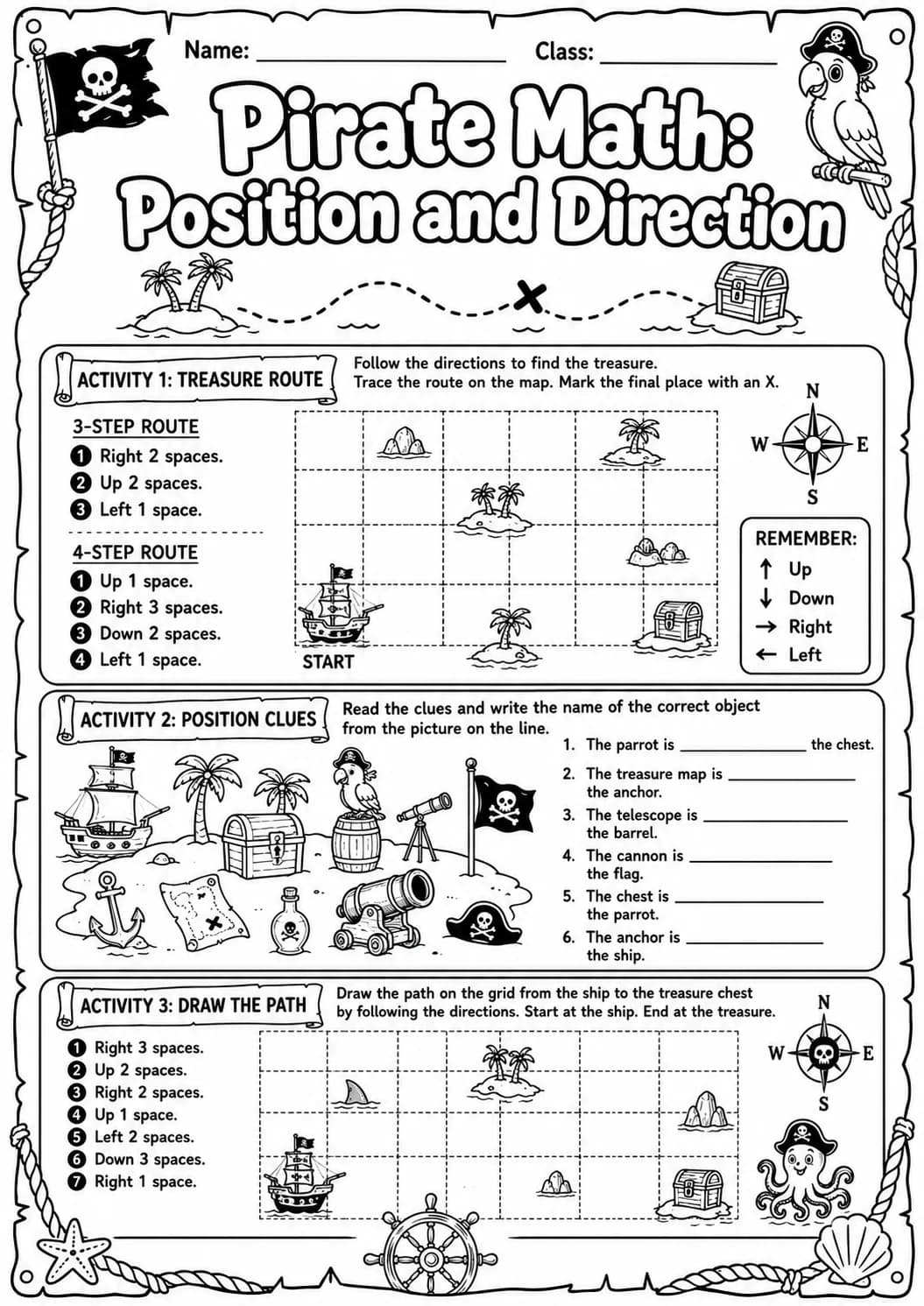 Name: ____ Class: ____

Pirate Math: Position and Direction

ACTIVITY 1: TREASURE ROUTE

Follow the directions to find the treasure. Trace the route on the map. Mark the final place with an X.

3-STEP ROUTE
1 Right 2 spaces.
2 Up 2 spaces.
3 Left 1 space.

4-STEP ROUTE
1 Up 1 space.
2 Right 3 spaces.
3 Down 2 spaces.
4 Left 1 space.

START

N
W E
S

REMEMBER:
↑ Up
↓ Down
→ Right
← Left

ACTIVITY 2: POSITION CLUES

Read the clues and write the name of the correct object from the picture on the line.

1. The parrot is ____ the chest.
2. The treasure map is ____ the anchor.
3. The telescope is ____ the barrel.
4. The cannon is ____ the flag.
5. The chest is ____ the parrot.
6. The anchor is ____ the ship.

ACTIVITY 3: DRAW THE PATH

Draw the path on the grid from the ship to the treasure chest by following the directions. Start at the ship. End at the treasure.

1 Right 3 spaces.
2 Up 2 spaces.
3 Right 2 spaces.
4 Up 1 space.
5 Left 2 spaces.
6 Down 3 spaces.
7 Right 1 space.

N
W E
S